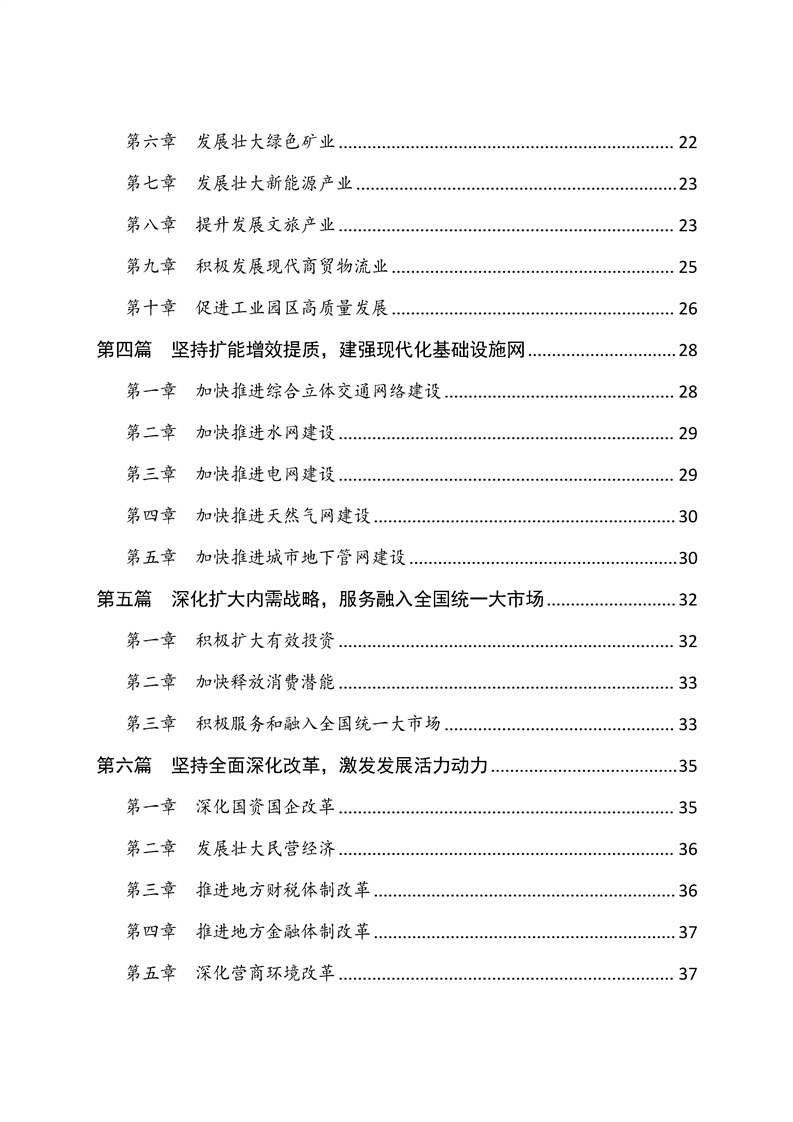 第六章 发展壮大绿色矿业 22

第七章 发展壮大新能源产业 23

第八章 提升发展文旅产业 23

第九章 积极发展现代商贸物流业 25

第十章 促进工业园区高质量发展 26

第四篇 坚持扩能增效提质，建强现代化基础设施网 28

第一章 加快推进综合立体交通网络建设 28

第二章 加快推进水网建设 29

第三章 加快推进电网建设 29

第四章 加快推进天然气网建设 30

第五章 加快推进城市地下管网建设 30

第五篇 深化扩大内需战略，服务融入全国统一大市场 32

第一章 积极扩大有效投资 32

第二章 加快释放消费潜能 33

第三章 积极服务和融入全国统一大市场 33

第六篇 坚持全面深化改革，激发发展活力动力 35

第一章 深化国资国企改革 35

第二章 发展壮大民营经济 36

第三章 推进地方财税体制改革 36

第四章 推进地方金融体制改革 37

第五章 深化营商环境改革 37